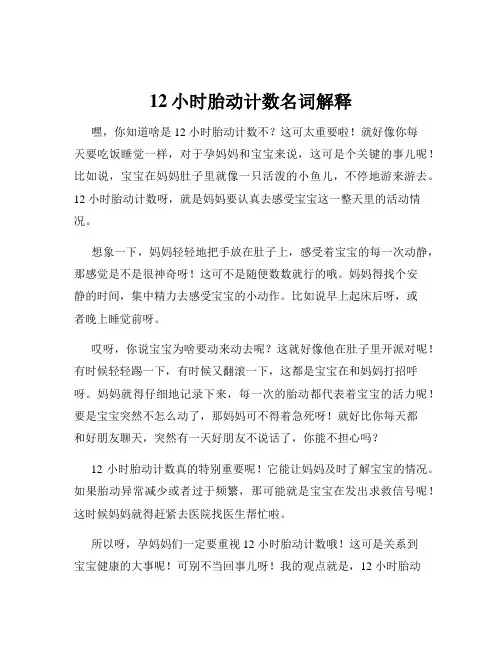 12 小时胎动计数名词解释

嘿，你知道啥是 12 小时胎动计数不？这可太重要啦！就好像你每天要吃饭睡觉一样，对于孕妈妈和宝宝来说，这可是个关键的事儿呢！比如说，宝宝在妈妈肚子里就像一只活泼的小鱼儿，不停地游来游去。12 小时胎动计数呀，就是妈妈要认真去感受宝宝这一整天里的活动情况。

想象一下，妈妈轻轻地把手放在肚子上，感受着宝宝的每一次动静，那感觉是不是很神奇呀！这可不是随便数数就行的哦。妈妈得找个安静的时间，集中精力去感受宝宝的小动作。比如说早上起床后呀，或者晚上睡觉前呀。

哎呀，你说宝宝为啥要动来动去呢？这就好像他在肚子里开派对呢！有时候轻轻踢一下，有时候又翻滚一下，这都是宝宝在和妈妈打招呼呀。妈妈就得仔细地记录下来，每一次的胎动都代表着宝宝的活力呢！要是宝宝突然不怎么动了，那妈妈可不得着急死呀！就好比你每天都和好朋友聊天，突然有一天好朋友不说话了，你能不担心吗？

12 小时胎动计数真的特别重要呢！它能让妈妈及时了解宝宝的情况。如果胎动异常减少或者过于频繁，那可能就是宝宝在发出求救信号呢！这时候妈妈就得赶紧去医院找医生帮忙啦。

所以呀，孕妈妈们一定要重视 12 小时胎动计数哦！这可是关系到宝宝健康的大事呢！可别不当回事儿呀！我的观点就是，12 小时胎动